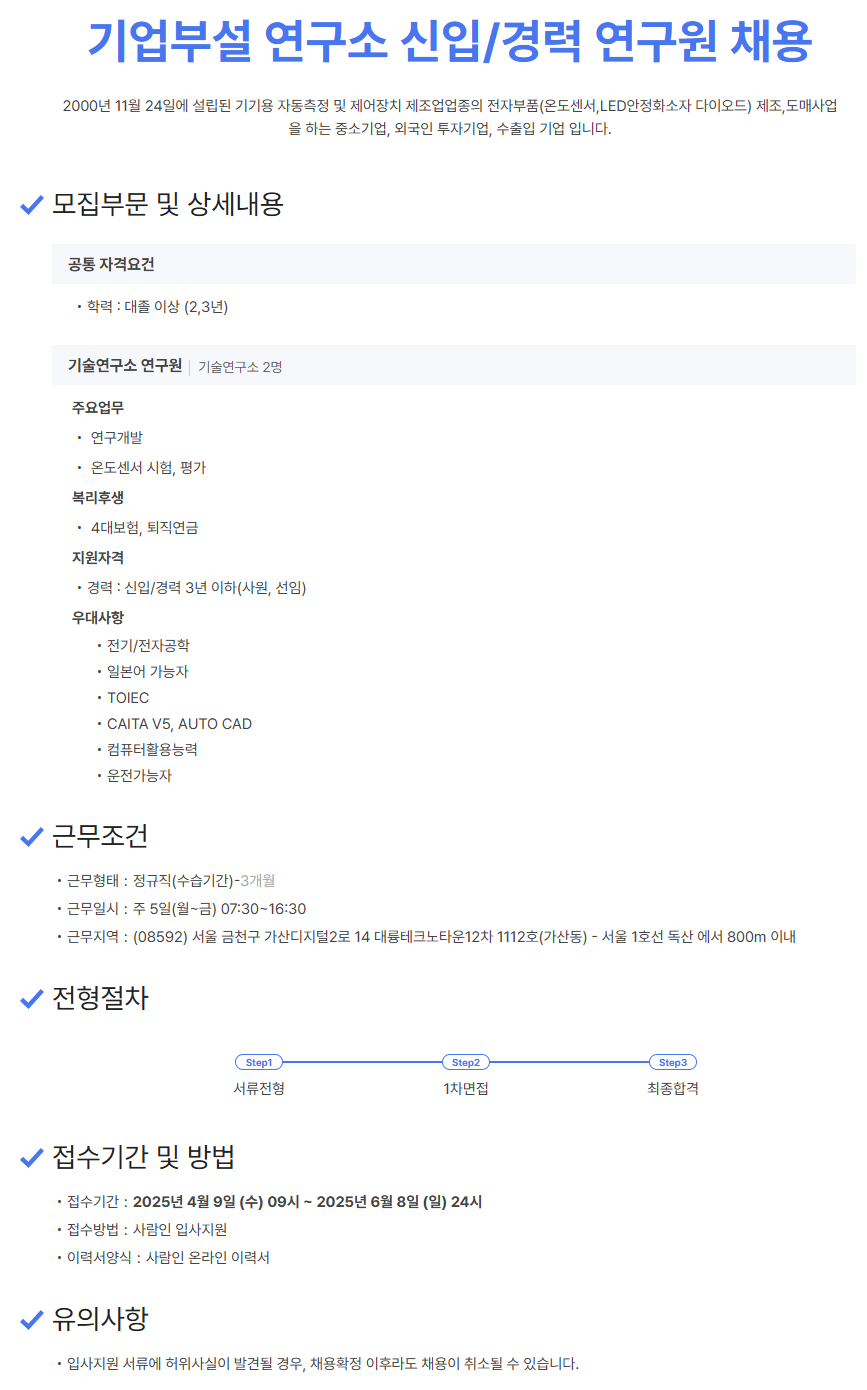 기업부설 연구소 신입/경력 연구원 채용

2000년 11월 24일에 설립된 기기용 자동측정 및 제어장치 제조업업종의 전자부품(온도센서,LED안정화소자 다이오드) 제조,도매사업을 하는 중소기업, 외국인 투자기업, 수출입 기업 입니다.

모집부문 및 상세내용

공통 자격요건

• 학력 : 대졸 이상 (2,3년)

기술연구소 연구원 | 기술연구소 2명

주요업무

• 연구개발

• 온도센서 시험, 평가

복리후생

• 4대보험, 퇴직연금

지원자격

• 경력 : 신입/경력 3년 이하(사원, 선임)

우대사항

• 전기/전자공학
• 일본어 가능자
• TOIEC
• CAITA V5, AUTO CAD
• 컴퓨터활용능력
• 운전가능자

근무조건

• 근무형태 : 정규직(수습기간)-3개월
• 근무일시 : 주 5일(월~금) 07:30~16:30
• 근무지역 : (08592) 서울 금천구 가산디지털2로 14 대륭테크노타운12차 1112호(가산동) - 서울 1호선 독산 에서 800m 이내

전형절차

Step1 서류전형
Step2 1차면접
Step3 최종합격

접수기간 및 방법

• 접수기간 : 2025년 4월 9일 (수) 09시 ~ 2025년 6월 8일 (일) 24시
• 접수방법 : 사람인 입사지원
• 이력서양식 : 사람인 온라인 이력서

유의사항

• 입사지원 서류에 허위사실이 발견될 경우, 채용확정 이후라도 채용이 취소될 수 있습니다.